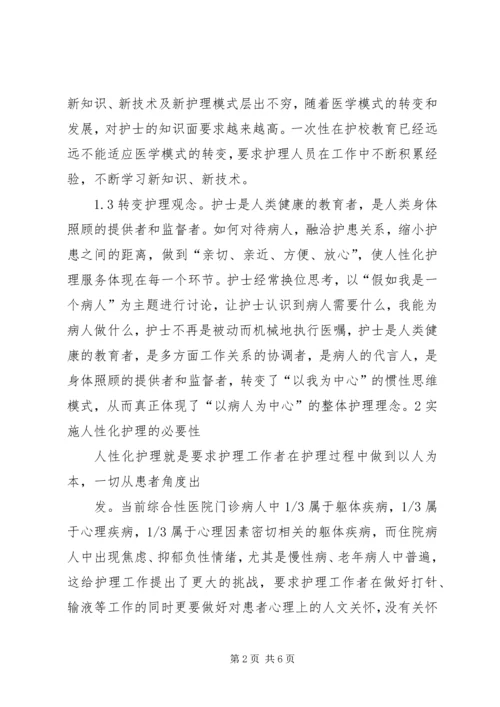 新知识、新技术及新护理模式层出不穷，随着医学模式的转变和发展，对护士的知识面要求越来越高。一次性在护校教育已经远远不能适应医学模式的转变，要求护理人员在工作中不断积累经验，不断学习新知识、新技术。

1.3 转变护理观念。护士是人类健康的教育者，是人类身体照顾的提供者和监督者。如何对待病人，融洽护患关系，缩小护患之间的距离，做到“亲切、亲近、方便、放心”，使人性化护理服务体现在每一个环节。护士经常换位思考，以“假如我是一个病人”为主题进行讨论，让护士认识到病人需要什么，我能为病人做什么，护士不再是被动而机械地执行医嘱，护士是人类健康的教育者，是多方面工作关系的协调者，是病人的代言人，是身体照顾的提供者和监督者，转变了“以我为中心”的惯性思维模式，从而真正体现了“以病人为中心”的整体护理理念。2 实施人性化护理的必要性

人性化护理就是要求护理工作者在护理过程中做到以人为本，一切从患者角度出

发。当前综合性医院门诊病人中 1/3 属于躯体疾病，1/3 属于心理疾病，1/3 属于心理因素密切相关的躯体疾病，而住院病人中出现焦虑、抑郁负性情绪，尤其是慢性病、老年病人中普遍，这给护理工作提出了更大的挑战，要求护理工作者在做好打针、输液等工作的同时更要做好对患者心理上的人文关怀，没有关怀

第 2 页 共 6 页